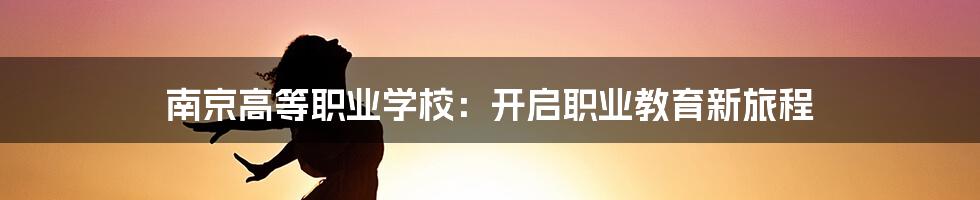 南京高等职业学校：开启职业教育新旅程